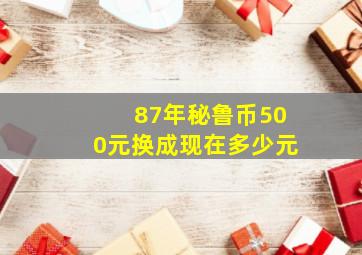 87年秘鲁币500元换成现在多少元